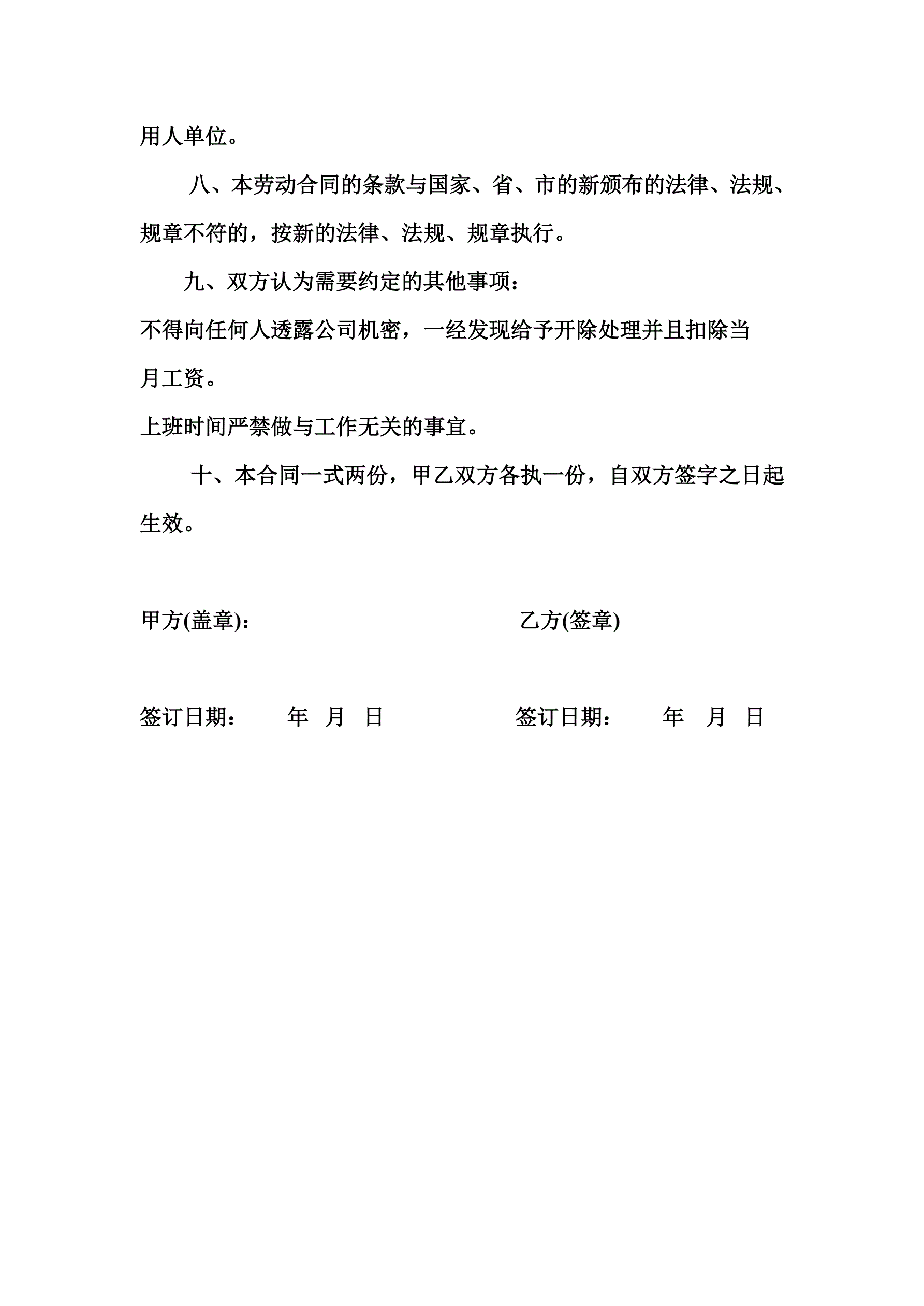 用人单位。

八、本劳动合同的条款与国家、省、市的新颁布的法律、法规、规章不符的，按新的法律、法规、规章执行。

九、双方认为需要约定的其他事项：

不得向任何人透露公司机密，一经发现给予开除处理并且扣除当月工资。

上班时间严禁做与工作无关的事宜。

十、本合同一式两份，甲乙双方各执一份，自双方签字之日起生效。

甲方(盖章)： 乙方(签章)

签订日期： 年 月 日 签订日期： 年 月 日